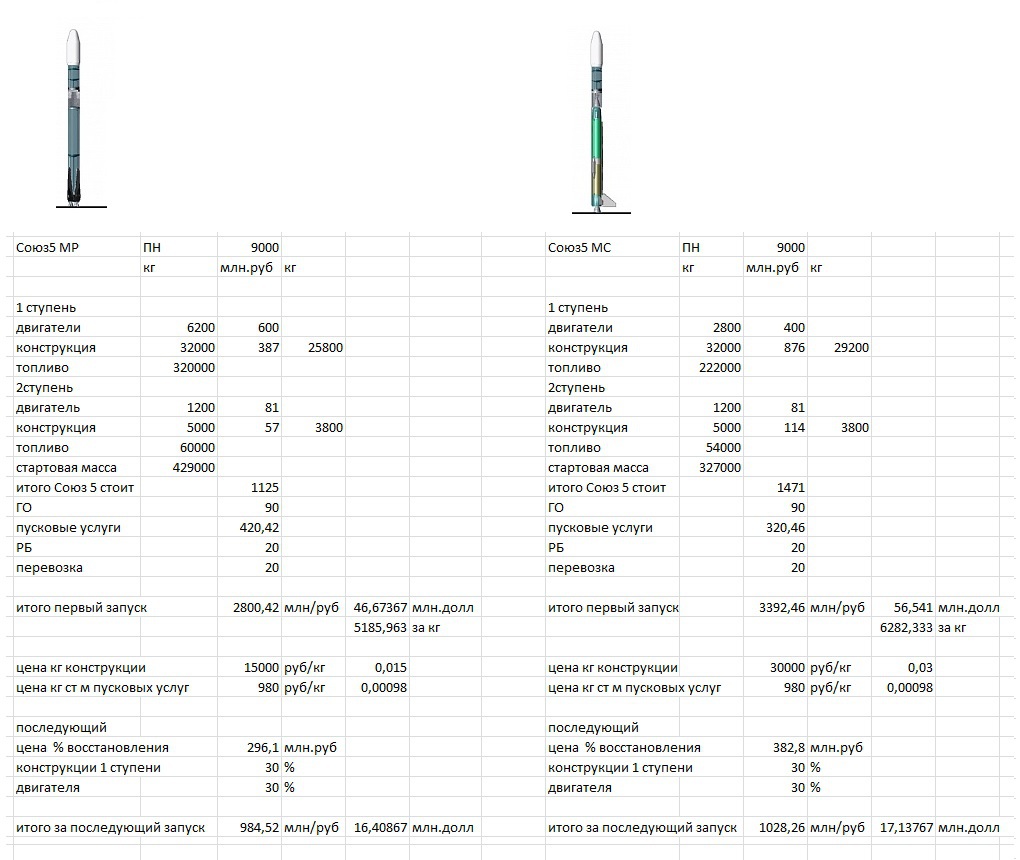 | Союз5 МР | ПН | 9000 | | | |
|---|---|---|---|---|---|
| | кг | млн.руб | кг | | |
| | | | | | |
| 1 ступень | | | | | |
| двигатели | 6200 | 600 | | | |
| конструкция | 32000 | 387 | 25800 | | |
| топливо | 320000 | | | | |
| 2ступень | | | | | |
| двигатель | 1200 | 81 | | | |
| конструкция | 5000 | 57 | 3800 | | |
| топливо | 60000 | | | | |
| стартовая масса | 429000 | | | | |
| итого Союз 5 стоит | | 1125 | | | |
| ГО | | 90 | | | |
| пусковые услуги | | 420,42 | | | |
| РБ | | 20 | | | |
| перевозка | | 20 | | | |
| | | | | | |
| итого первый запуск | | 2800,42 | млн/руб | 46,67367 | млн.долл |
| | | | | 5185,963 | за кг |
| | | | | | |
| цена кг конструкции | | 15000 | руб/кг | 0,015 | |
| цена кг ст м пусковых услуг | | 980 | руб/кг | 0,00098 | |
| | | | | | |
| последующий | | | | | |
| цена % восстановления | | 296,1 | млн.руб | | |
| конструкции 1 ступени | | 30 | % | | |
| двигателя | | 30 | % | | |
| | | | | | |
| итого за последующий запуск | | 984,52 | млн/руб | 16,40867 | млн.долл |

| Союз5 МС | ПН | 9000 | | | |
|---|---|---|---|---|---|
| | кг | млн.руб | кг | | |
| | | | | | |
| 1 ступень | | | | | |
| двигатели | 2800 | 400 | | | |
| конструкция | 32000 | 876 | 29200 | | |
| топливо | 222000 | | | | |
| 2ступень | | | | | |
| двигатель | 1200 | 81 | | | |
| конструкция | 5000 | 114 | 3800 | | |
| топливо | 54000 | | | | |
| стартовая масса | 327000 | | | | |
| итого Союз 5 стоит | | 1471 | | | |
| ГО | | 90 | | | |
| пусковые услуги | | 320,46 | | | |
| РБ | | 20 | | | |
| перевозка | | 20 | | | |
| | | | | | |
| итого первый запуск | | 3392,46 | млн/руб | 56,541 | млн.долл |
| | | | | 6282,333 | за кг |
| | | | | | |
| цена кг конструкции | | 30000 | руб/кг | 0,03 | |
| цена кг ст м пусковых услуг | | 980 | руб/кг | 0,00098 | |
| | | | | | |
| последующий | | | | | |
| цена % восстановления | | 382,8 | млн.руб | | |
| конструкции 1 ступени | | 30 | % | | |
| двигателя | | 30 | % | | |
| | | | | | |
| итого за последующий запуск | | 1028,26 | млн/руб | 17,13767 | млн.долл |